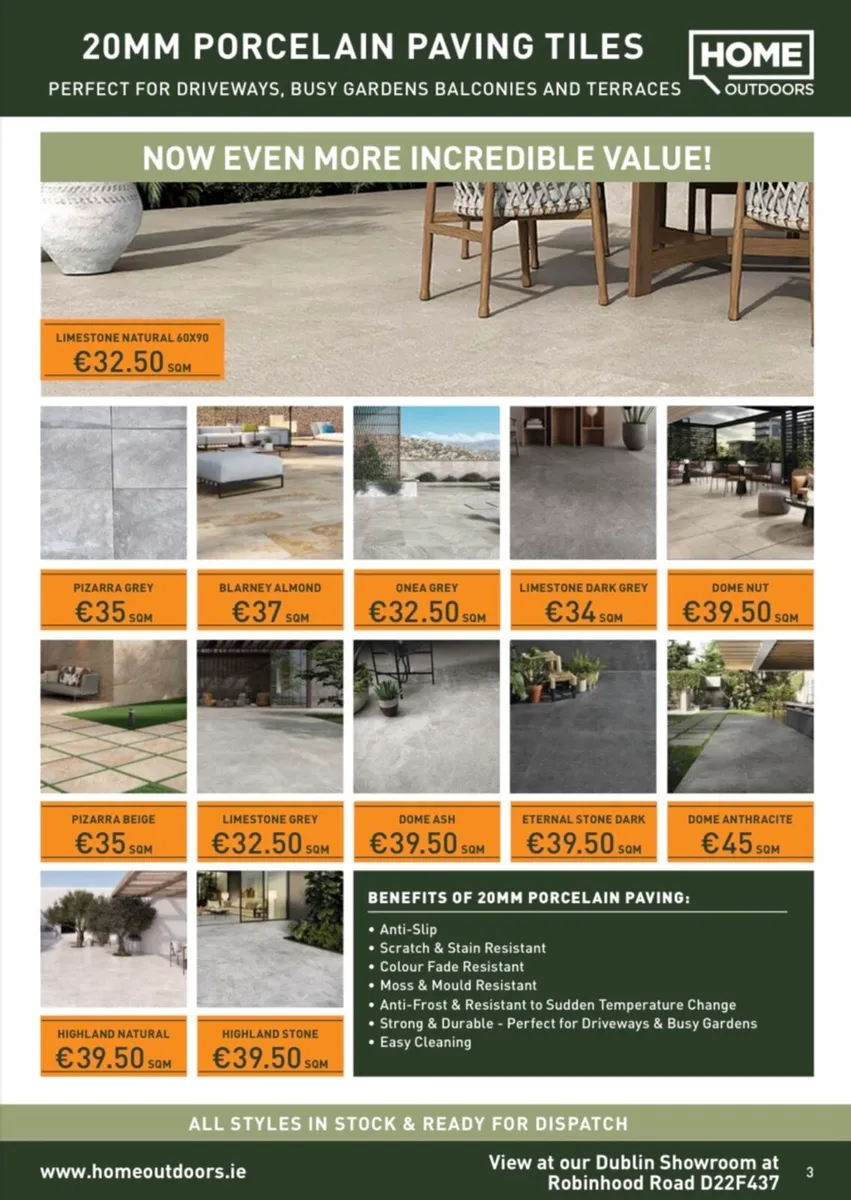 20MM PORCELAIN PAVING TILES
PERFECT FOR DRIVEWAYS, BUSY GARDENS BALCONIES AND TERRACES

HOME OUTDOORS

NOW EVEN MORE INCREDIBLE VALUE!

LIMESTONE NATURAL 60X90
€32.50 SQM

PIZARRA GREY
€35 SQM

BLARNEY ALMOND
€37 SQM

ONEA GREY
€32.50 SQM

LIMESTONE DARK GREY
€34 SQM

DOME NUT
€39.50 SQM

PIZARRA BEIGE
€35 SQM

LIMESTONE GREY
€32.50 SQM

DOME ASH
€39.50 SQM

ETERNAL STONE DARK
€39.50 SQM

DOME ANTHRACITE
€45 SQM

HIGHLAND NATURAL
€39.50 SQM

HIGHLAND STONE
€39.50 SQM

BENEFITS OF 20MM PORCELAIN PAVING:
• Anti-Slip
• Scratch & Stain Resistant
• Colour Fade Resistant
• Moss & Mould Resistant
• Anti-Frost & Resistant to Sudden Temperature Change
• Strong & Durable - Perfect for Driveways & Busy Gardens
• Easy Cleaning

ALL STYLES IN STOCK & READY FOR DISPATCH

www.homeoutdoors.ie

View at our Dublin Showroom at Robinhood Road D22F437

3